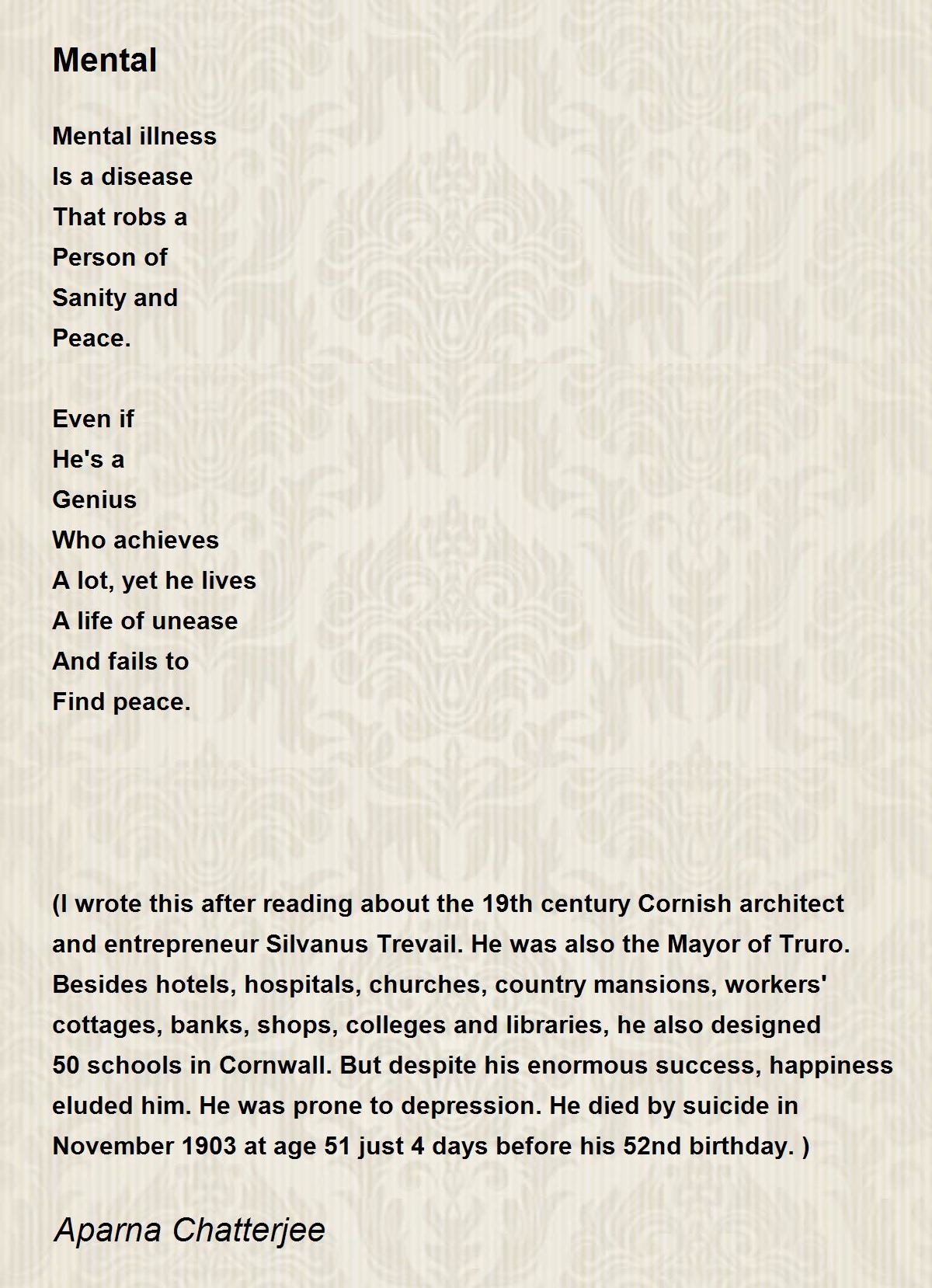 Mental

Mental illness
Is a disease
That robs a
Person of
Sanity and
Peace.

Even if
He's a
Genius
Who achieves
A lot, yet he lives
A life of unease
And fails to
Find peace.

(I wrote this after reading about the 19th century Cornish architect and entrepreneur Silvanus Trevail. He was also the Mayor of Truro. Besides hotels, hospitals, churches, country mansions, workers' cottages, banks, shops, colleges and libraries, he also designed 50 schools in Cornwall. But despite his enormous success, happiness eluded him. He was prone to depression. He died by suicide in November 1903 at age 51 just 4 days before his 52nd birthday. )

Aparna Chatterjee